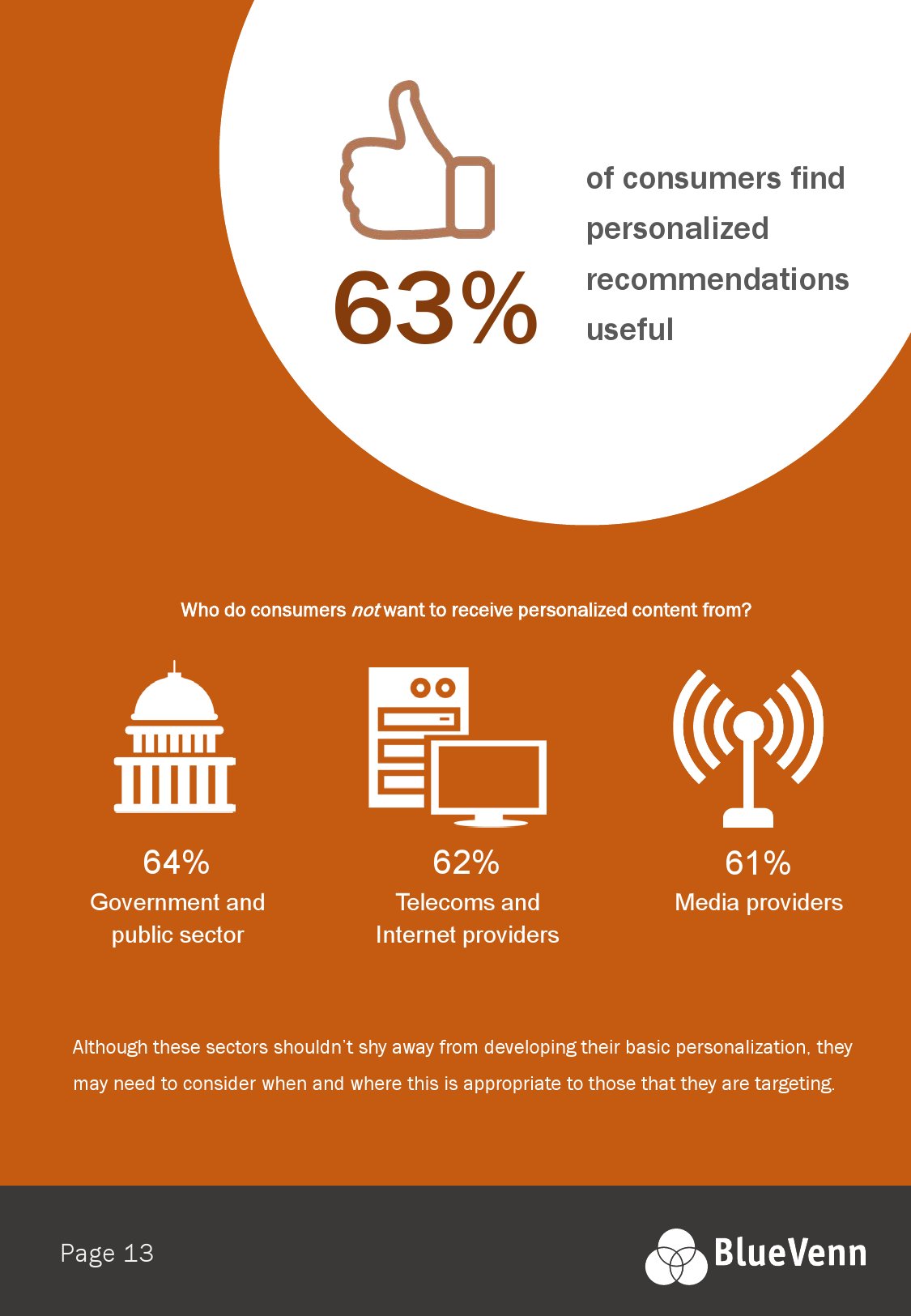 63%

of consumers find personalized recommendations useful

Who do consumers not want to receive personalized content from?

64%
Government and public sector

62%
Telecoms and Internet providers

61%
Media providers

Although these sectors shouldn't shy away from developing their basic personalization, they may need to consider when and where this is appropriate to those that they are targeting.

Page 13

BlueVenn